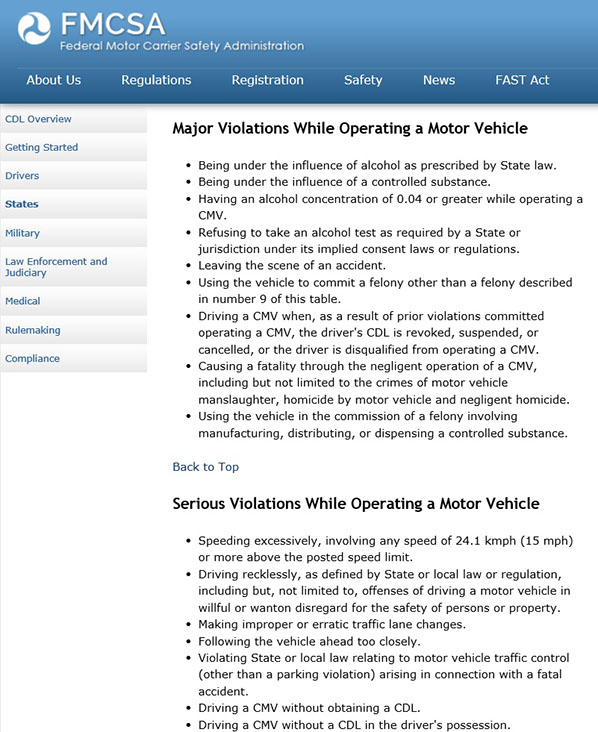 FMCSA
Federal Motor Carrier Safety Administration

About Us
Regulations
Registration
Safety
News
FAST Act

CDL Overview
Getting Started
Drivers
States
Military
Law Enforcement and Judiciary
Medical
Rulemaking
Compliance

Major Violations While Operating a Motor Vehicle

- Being under the influence of alcohol as prescribed by State law.
- Being under the influence of a controlled substance.
- Having an alcohol concentration of 0.04 or greater while operating a CMV.
- Refusing to take an alcohol test as required by a State or jurisdiction under its implied consent laws or regulations.
- Leaving the scene of an accident.
- Using the vehicle to commit a felony other than a felony described in number 9 of this table.
- Driving a CMV when, as a result of prior violations committed operating a CMV, the driver's CDL is revoked, suspended, or cancelled, or the driver is disqualified from operating a CMV.
- Causing a fatality through the negligent operation of a CMV, including but not limited to the crimes of motor vehicle manslaughter, homicide by motor vehicle and negligent homicide.
- Using the vehicle in the commission of a felony involving manufacturing, distributing, or dispensing a controlled substance.

Back to Top

Serious Violations While Operating a Motor Vehicle

- Speeding excessively, involving any speed of 24.1 kmph (15 mph) or more above the posted speed limit.
- Driving recklessly, as defined by State or local law or regulation, including but, not limited to, offenses of driving a motor vehicle in willful or wanton disregard for the safety of persons or property.
- Making improper or erratic traffic lane changes.
- Following the vehicle ahead too closely.
- Violating State or local law relating to motor vehicle traffic control (other than a parking violation) arising in connection with a fatal accident.
- Driving a CMV without obtaining a CDL.
- Driving a CMV without a CDL in the driver's possession.